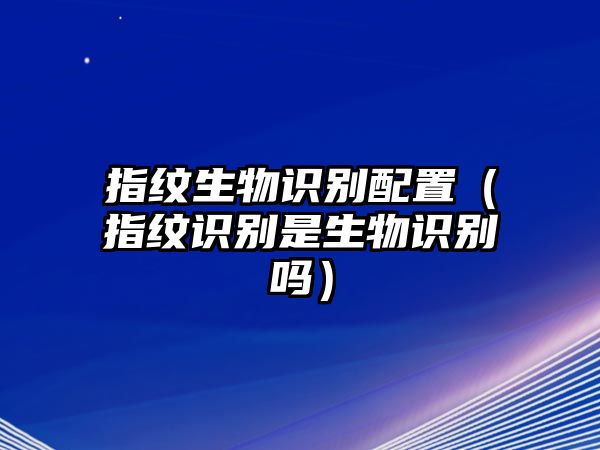 指纹生物识别配置（指纹识别是生物识别吗）